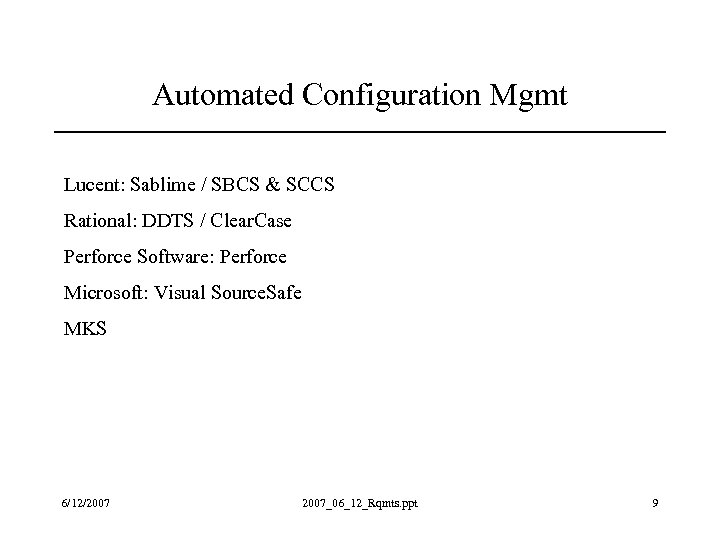 Automated Configuration Mgmt

Lucent: Sablime / SBCS & SCCS

Rational: DDTS / ClearCase

Perforce Software: Perforce

Microsoft: Visual SourceSafe

MKS

6/12/2007

2007_06_12_Rqmts.ppt

9